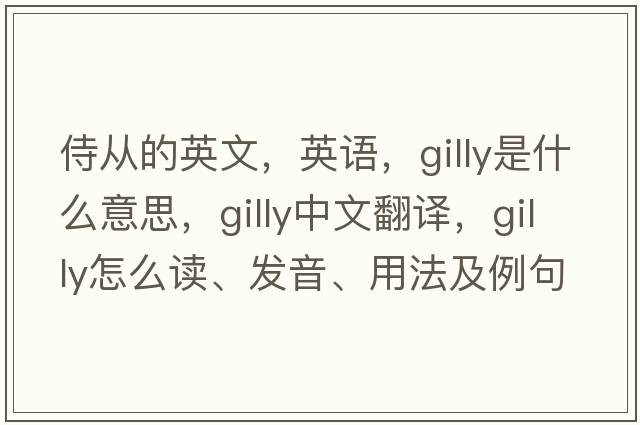 侍从的英文，英语，gilly是什么意思，gilly中文翻译，gilly怎么读、发音、用法及例句